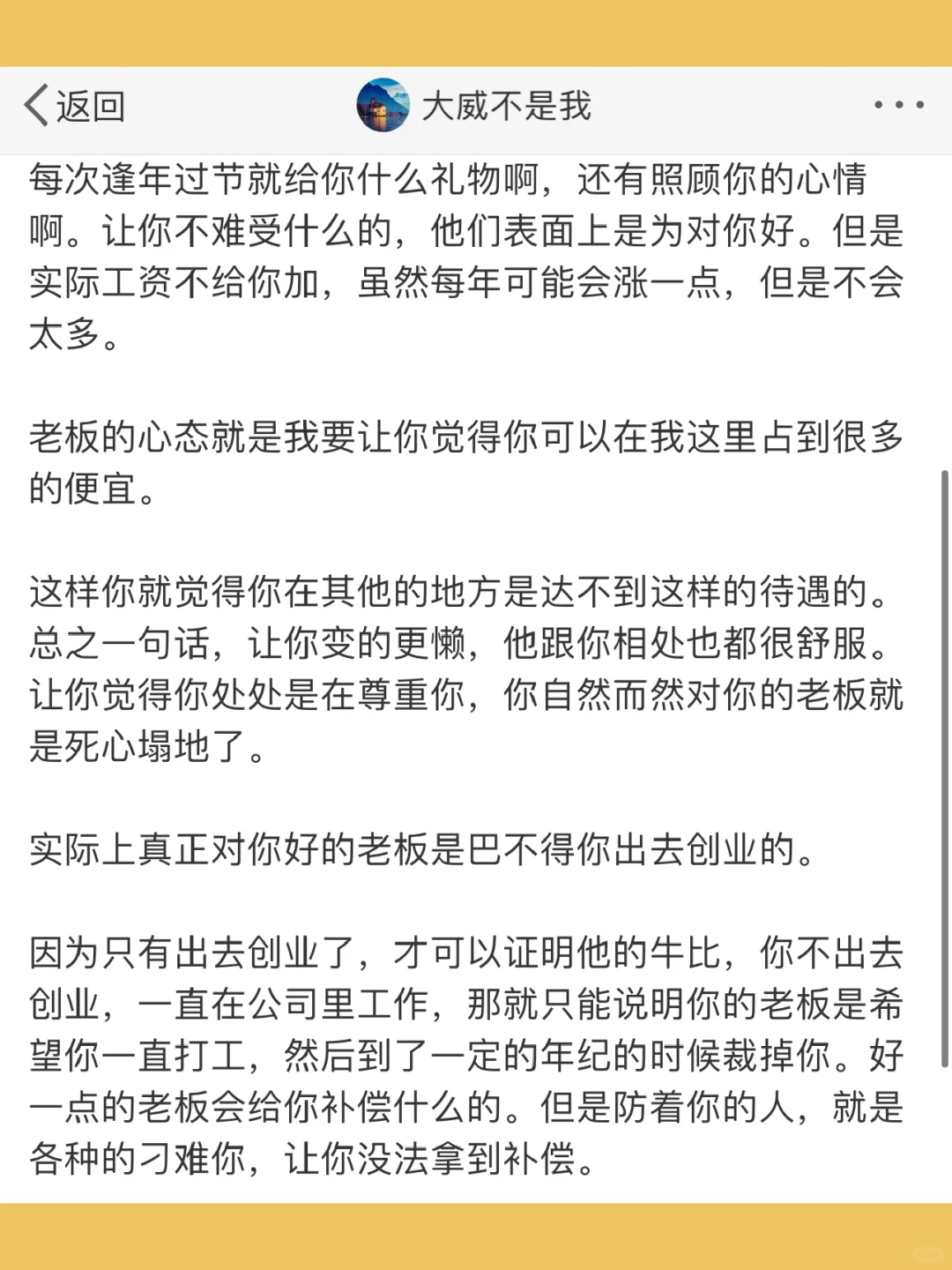 返回

大威不是我

每次逢年过节就给你什么礼物啊，还有照顾你的心情啊。让你不难受什么的，他们表面上是为对你好。但是实际工资不给你加，虽然每年可能会涨一点，但是不会太多。

老板的心态就是我要让你觉得你可以在我这里占到很多的便宜。

这样你就觉得你在其他的地方是达不到这样的待遇的。总之一句话，让你变的更懒，他跟你相处也都很舒服。让你觉得你处处是在尊重你，你自然而然对你的老板就是死心塌地了。

实际上真正对你好的老板是巴不得你出去创业的。

因为只有出去创业了，才可以证明他的牛比，你不出去创业，一直在公司里工作，那就只能说明你的老板是希望你一直打工，然后到了一定的年纪的时候裁掉你。好一点的老板会给你补偿什么的。但是防着你的人，就是各种的刁难你，让你没法拿到补偿。